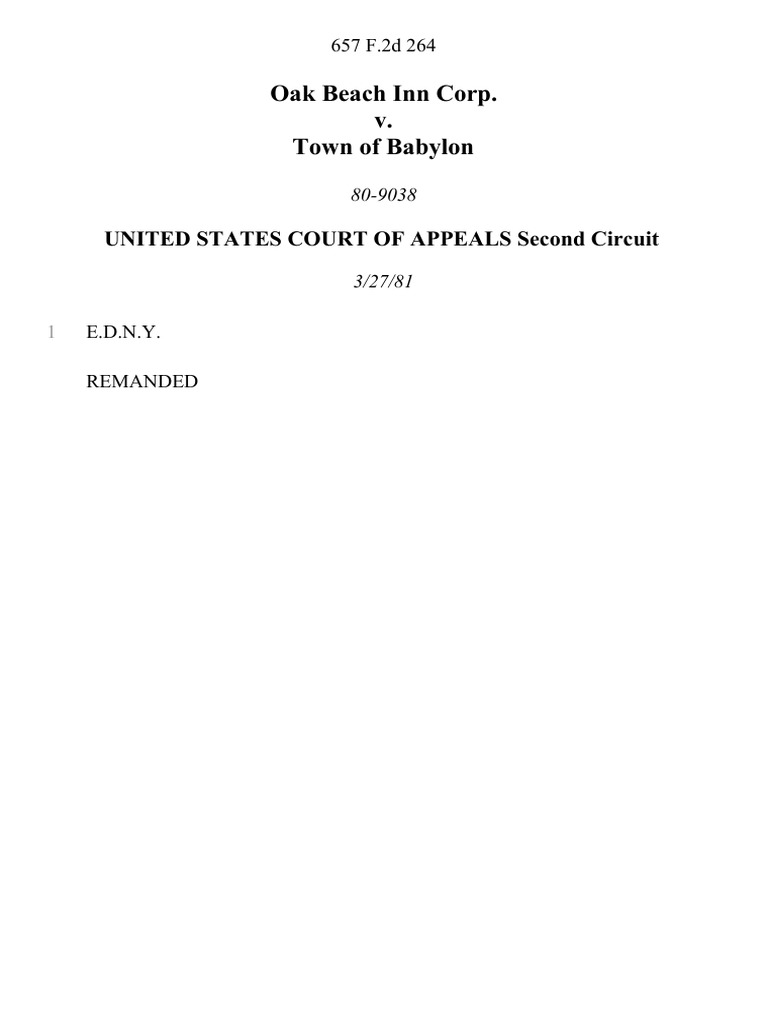 657 F.2d 264

Oak Beach Inn Corp.
v.
Town of Babylon

80-9038

UNITED STATES COURT OF APPEALS Second Circuit

3/27/81

1 E.D.N.Y.

REMANDED